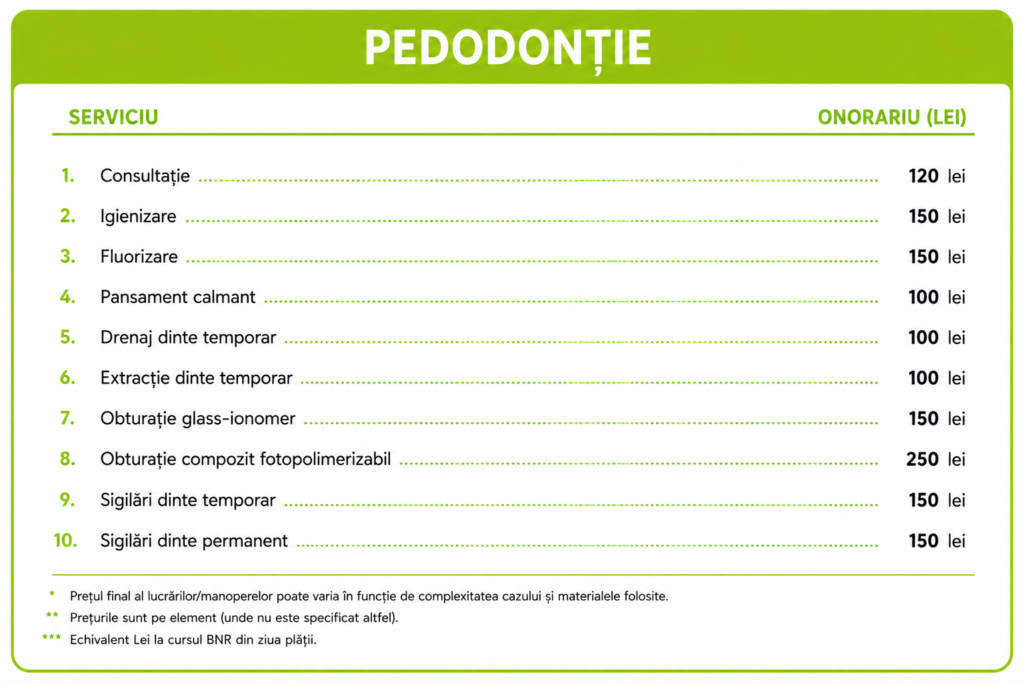 PEDODONȚIE

SERVICIU
ONORARIU (LEI)

1. Consultație 120 lei
2. Igienizare 150 lei
3. Fluorizare 150 lei
4. Pansament calmant 100 lei
5. Drenaj dinte temporar 100 lei
6. Extracție dinte temporar 100 lei
7. Obturație glass-ionomer 150 lei
8. Obturație compozit fotopolimerizabil 250 lei
9. Sigilări dinte temporar 150 lei
10. Sigilări dinte permanent 150 lei

* Prețul final al lucrărilor/manoperelor poate varia în funcție de complexitatea cazului și materialele folosite.
** Prețurile sunt pe element (unde nu este specificat altfel).
*** Echivalent Lei la cursul BNR din ziua plății.